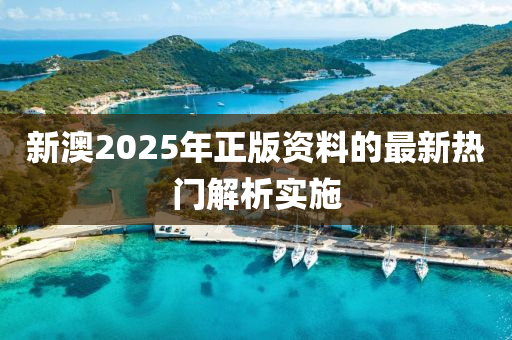 新澳2025年正版资料的最新热门解析实施